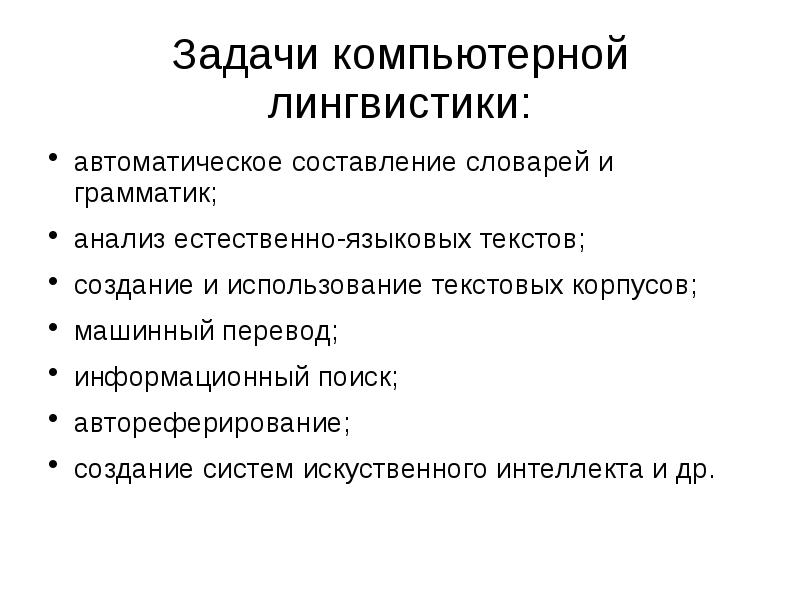 Задачи компьютерной лингвистики:

• автоматическое составление словарей и грамматик;
• анализ естественно-языковых текстов;
• создание и использование текстовых корпусов;
• машинный перевод;
• информационный поиск;
• автореферирование;
• создание систем искуственного интеллекта и др.